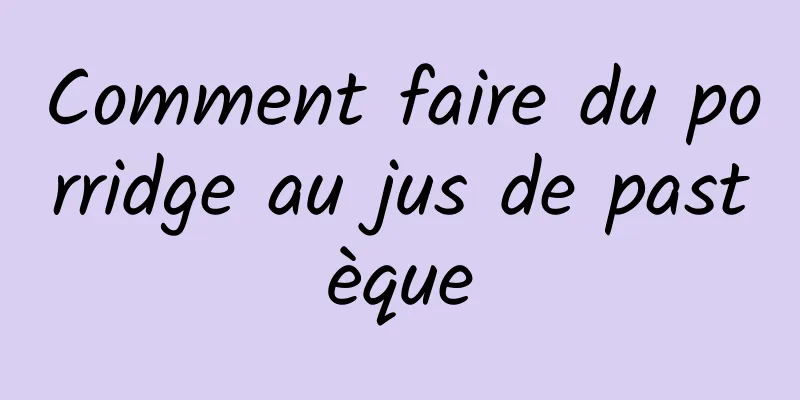 Comment faire du porridge au jus de pastèque